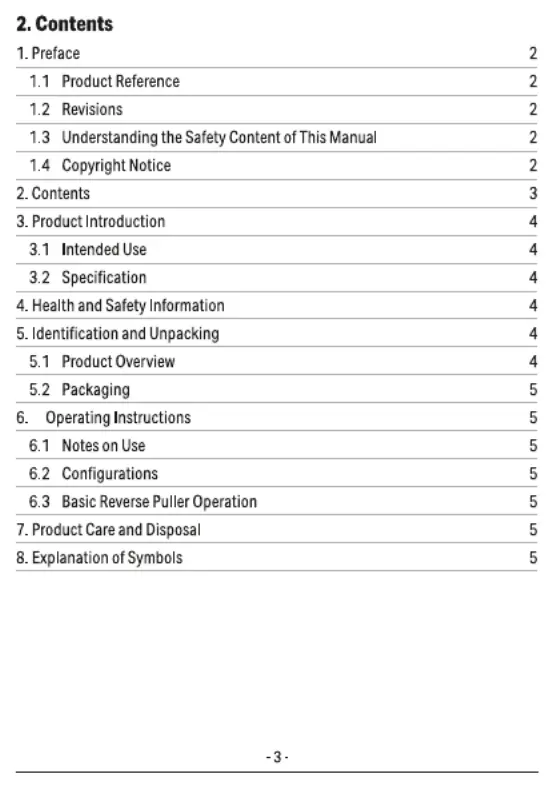 2. Contents

1. Preface 2
1.1 Product Reference 2
1.2 Revisions 2
1.3 Understanding the Safety Content of This Manual 2
1.4 Copyright Notice 2
2. Contents 3
3. Product Introduction 4
3.1 Intended Use 4
3.2 Specification 4
4. Health and Safety Information 4
5. Identification and Unpacking 4
5.1 Product Overview 4
5.2 Packaging 5
6. Operating Instructions 5
6.1 Notes on Use 5
6.2 Configurations 5
6.3 Basic Reverse Puller Operation 5
7. Product Care and Disposal 5
8. Explanation of Symbols 5

- 3 -